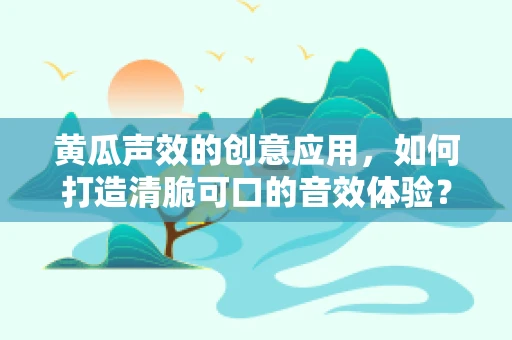 黄瓜声效的创意应用，如何打造清脆可口的音效体验？